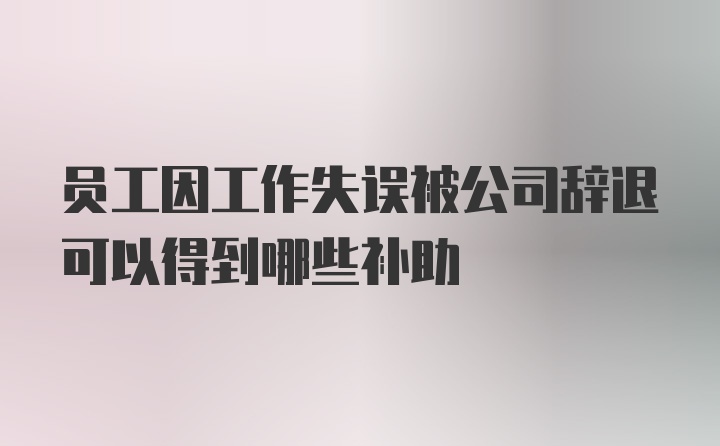 员工因工作失误被公司辞退可以得到哪些补助